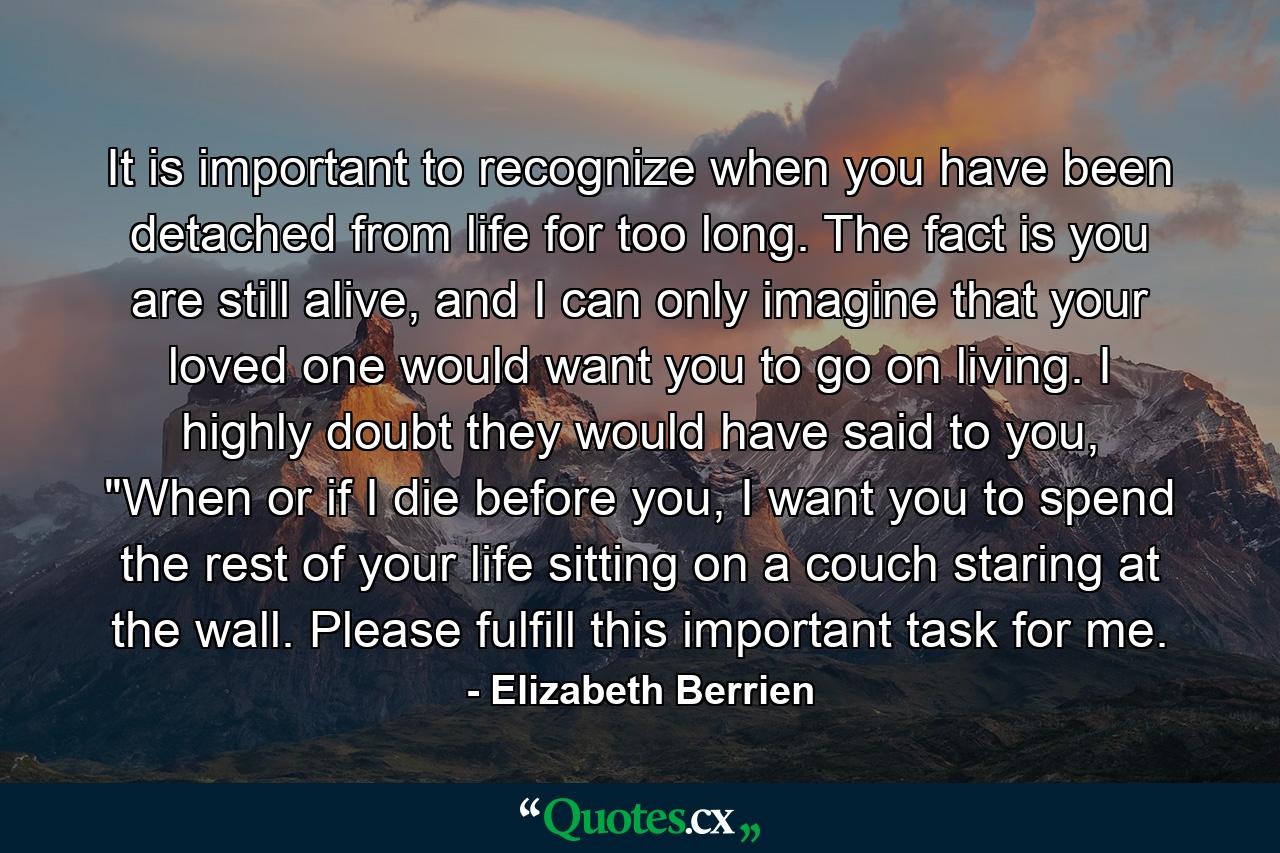 It is important to recognize when you have been detached from life for too long. The fact is you are still alive, and I can only imagine that your loved one would want you to go on living. I highly doubt they would have said to you, "When or if I die before you, I want you to spend the rest of your life sitting on a couch staring at the wall. Please fulfill this important task for me.

- Elizabeth Berrien

“Quotes.cx„